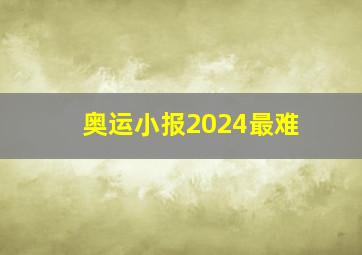 奥运小报2024最难